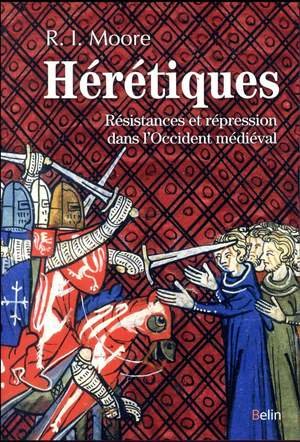 R. I. Moore

Hérétiques

Résistances et répression dans l'Occident médiéval

Belin